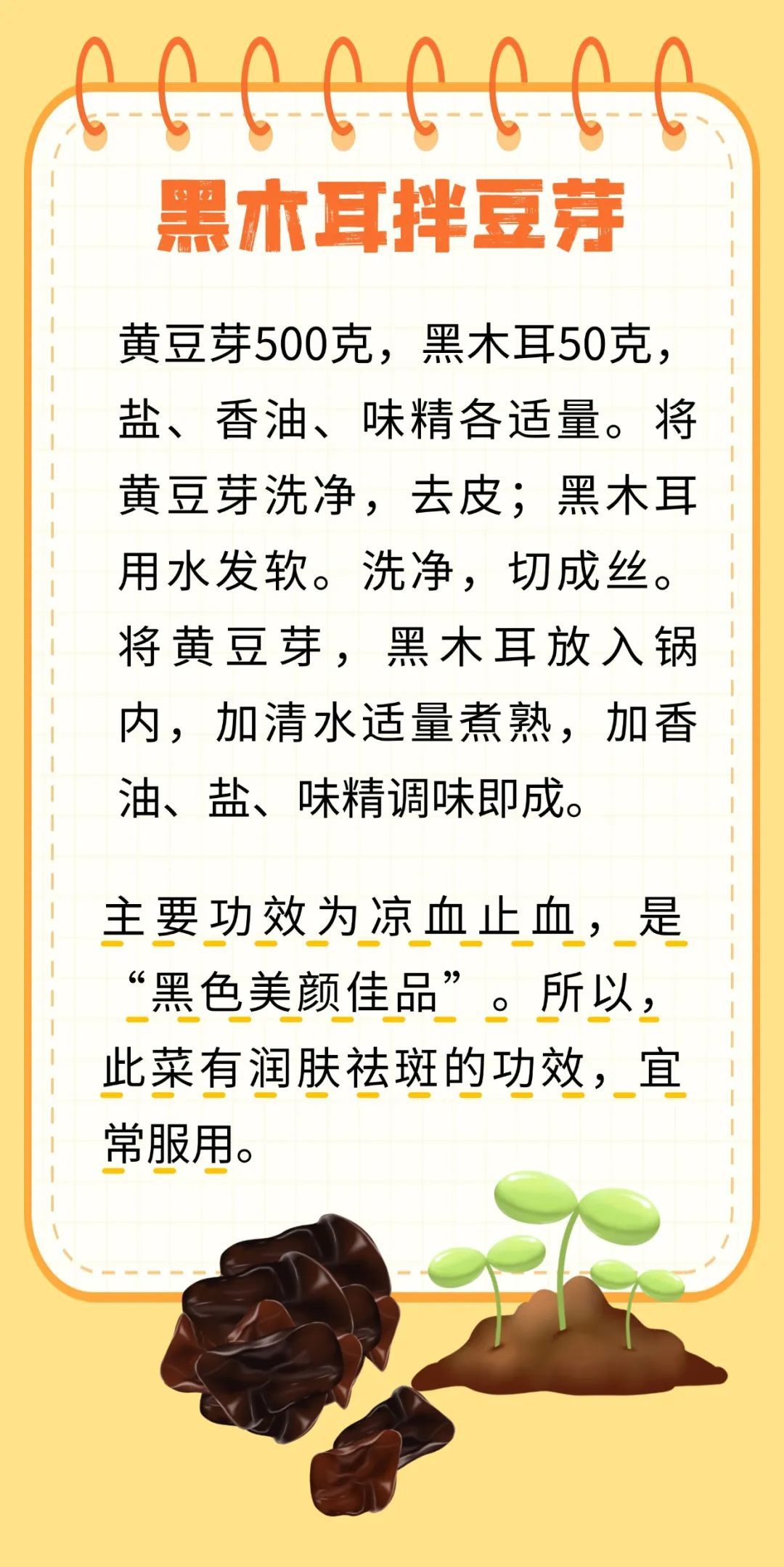 黑木耳拌豆芽

黄豆芽500克，黑木耳50克，盐、香油、味精各适量。将黄豆芽洗净，去皮；黑木耳用水发软。洗净，切成丝。将黄豆芽，黑木耳放入锅内，加清水适量煮熟，加香油、盐、味精调味即成。

主要功效为凉血止血，是“黑色美颜佳品”。所以，此菜有润肤祛斑的功效，宜常服用。